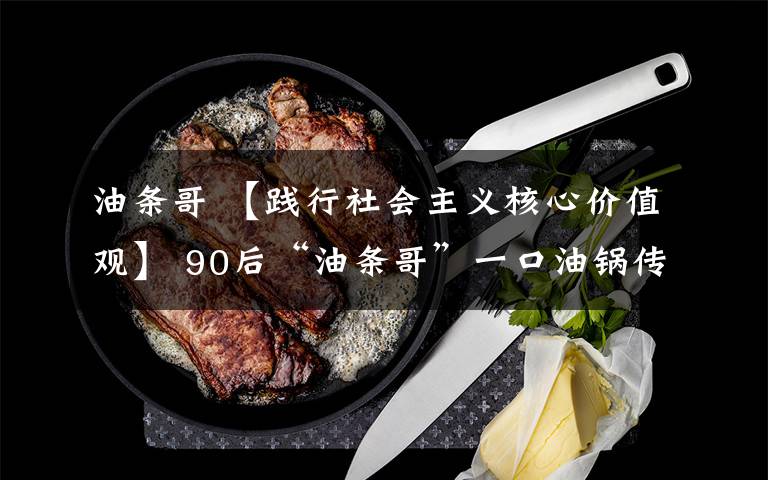 油条哥 【践行社会主义核心价值观】 90后“油条哥”一口油锅传